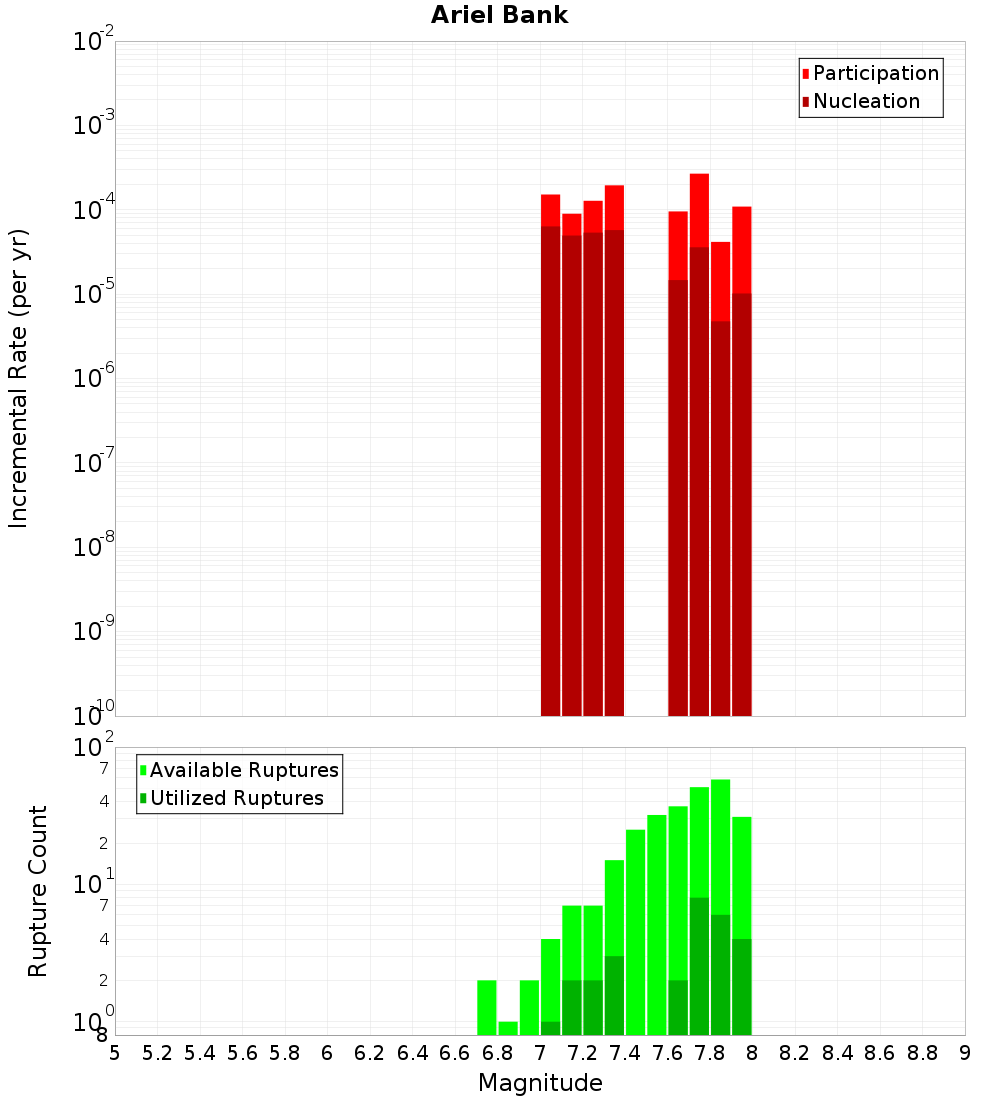 Ariel Bank

Participation
Nucleation

Incremental Rate (per yr)

$10^{-2}$
$10^{-3}$
$10^{-4}$
$10^{-5}$
$10^{-6}$
$10^{-7}$
$10^{-8}$
$10^{-9}$
$10^{-10}$

Available Ruptures
Utilized Ruptures

Rupture Count

$10^{2}$
7
4
2
$10^{1}$
7
4
2
$10^{0}$
8

5 5.2 5.4 5.6 5.8 6 6.2 6.4 6.6 6.8 7 7.2 7.4 7.6 7.8 8 8.2 8.4 8.6 8.8 9

Magnitude